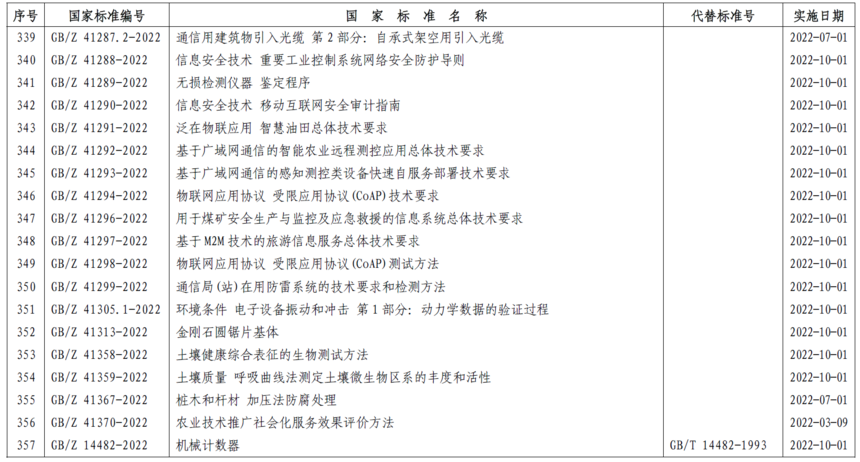 | 序号 | 国家标准编号 | 国 家 标 准 名 称 | 代替标准号 | 实施日期 |
|---|---|---|---|---|
| 339 | GB/Z 41287.2-2022 | 通信用建筑物引入光缆 第2部分：自承式架空用引入光缆 | | 2022-07-01 |
| 340 | GB/Z 41288-2022 | 信息安全技术 重要工业控制系统网络安全防护导则 | | 2022-10-01 |
| 341 | GB/Z 41289-2022 | 无损检测仪器 鉴定程序 | | 2022-10-01 |
| 342 | GB/Z 41290-2022 | 信息安全技术 移动互联网安全审计指南 | | 2022-10-01 |
| 343 | GB/Z 41291-2022 | 泛在物联应用 智慧油田总体技术要求 | | 2022-10-01 |
| 344 | GB/Z 41292-2022 | 基于广域网通信的智能农业远程测控应用总体技术要求 | | 2022-10-01 |
| 345 | GB/Z 41293-2022 | 基于广域网通信的感知测控类设备快速自服务部署技术要求 | | 2022-10-01 |
| 346 | GB/Z 41294-2022 | 物联网应用协议 受限应用协议(CoAP)技术要求 | | 2022-10-01 |
| 347 | GB/Z 41296-2022 | 用于煤矿安全生产与监控及应急救援的信息系统总体技术要求 | | 2022-10-01 |
| 348 | GB/Z 41297-2022 | 基于M2M技术的旅游信息服务总体技术要求 | | 2022-10-01 |
| 349 | GB/Z 41298-2022 | 物联网应用协议 受限应用协议(CoAP)测试方法 | | 2022-10-01 |
| 350 | GB/Z 41299-2022 | 通信局(站)在用防雷系统的技术要求和检测方法 | | 2022-10-01 |
| 351 | GB/Z 41305.1-2022 | 环境条件 电子设备振动和冲击 第1部分：动力学数据的验证过程 | | 2022-10-01 |
| 352 | GB/Z 41313-2022 | 金刚石圆锯片基体 | | 2022-10-01 |
| 353 | GB/Z 41358-2022 | 土壤健康综合表征的生物测试方法 | | 2022-10-01 |
| 354 | GB/Z 41359-2022 | 土壤质量 呼吸曲线法测定土壤微生物区系的丰度和活性 | | 2022-10-01 |
| 355 | GB/Z 41367-2022 | 桩木和杆材 加压法防腐处理 | | 2022-07-01 |
| 356 | GB/Z 41370-2022 | 农业技术推广社会化服务效果评价方法 | | 2022-03-09 |
| 357 | GB/Z 14482-2022 | 机械计数器 | GB/T 14482-1993 | 2022-10-01 |